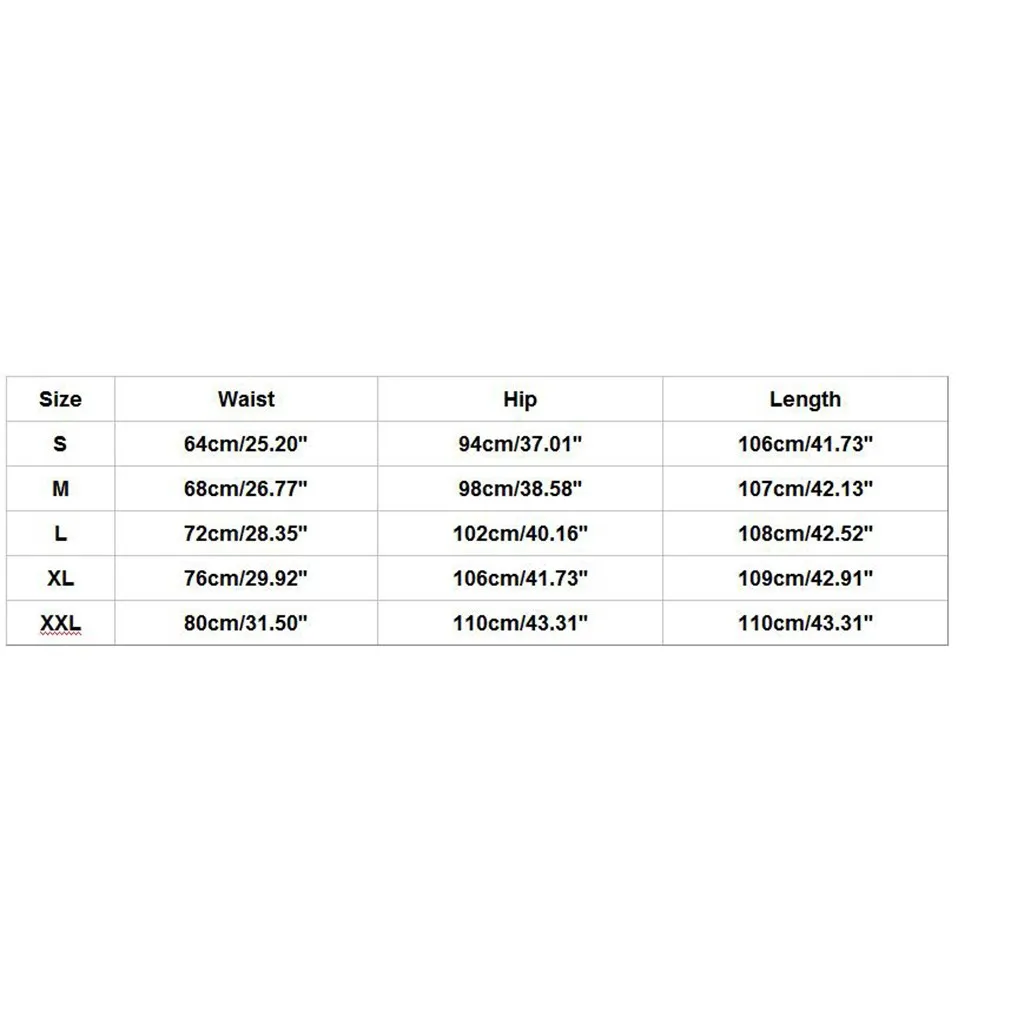 | Size | Waist | Hip | Length |
|---|---|---|---|
| S | 64cm/25.20" | 94cm/37.01" | 106cm/41.73" |
| M | 68cm/26.77" | 98cm/38.58" | 107cm/42.13" |
| L | 72cm/28.35" | 102cm/40.16" | 108cm/42.52" |
| XL | 76cm/29.92" | 106cm/41.73" | 109cm/42.91" |
| XXL | 80cm/31.50" | 110cm/43.31" | 110cm/43.31" |